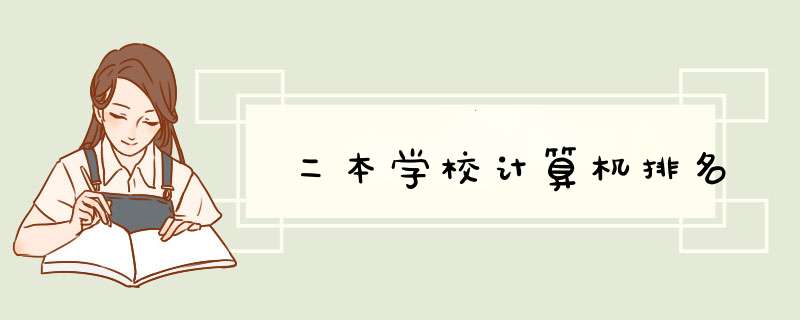 二本学校计算机排名